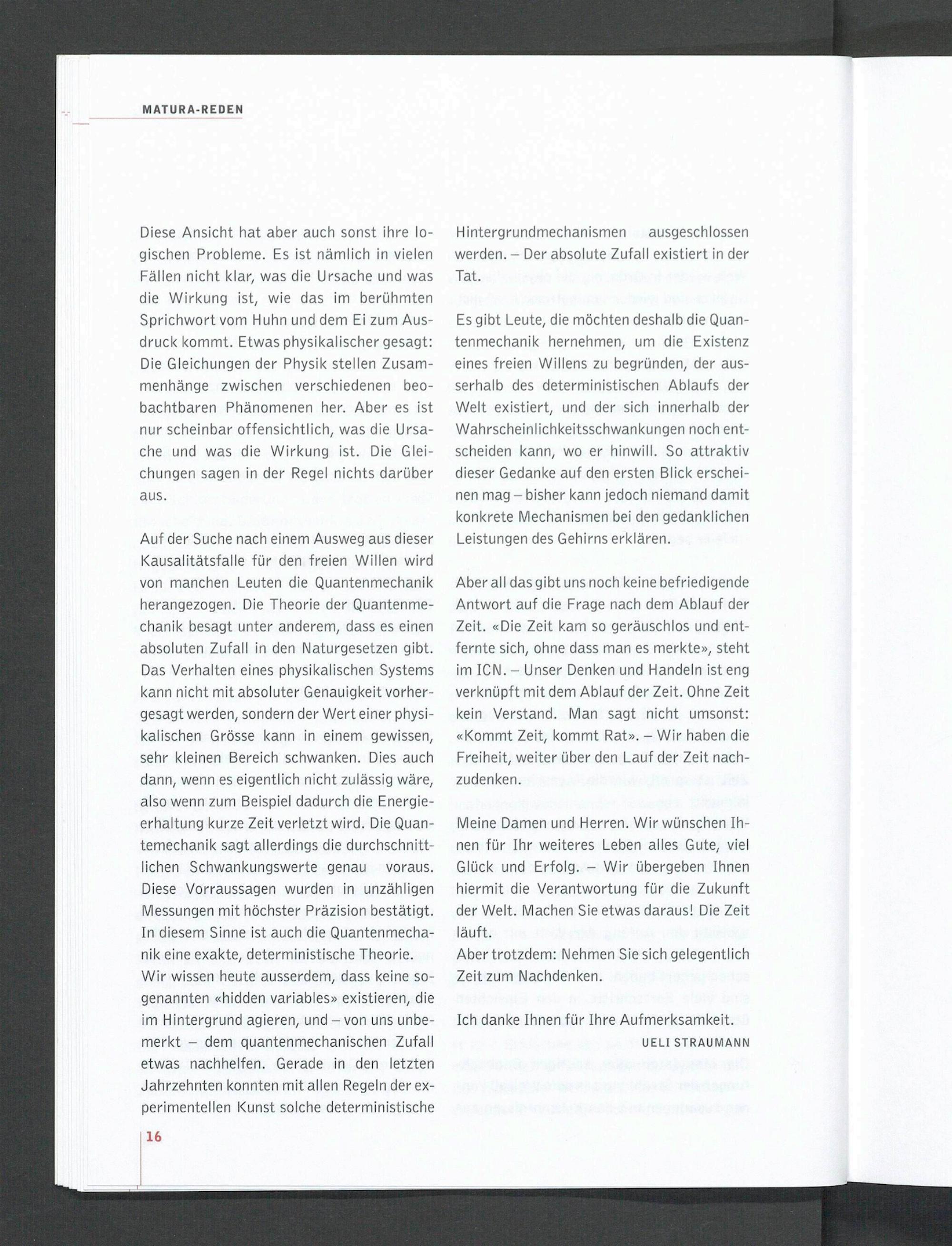 MATURA-REDEN

Diese Ansicht hat aber auch sonst ihre logischen Probleme. Es ist nämlich in vielen Fällen nicht klar, was die Ursache und was die Wirkung ist, wie das im berühmten Sprichwort vom Huhn und dem Ei zum Ausdruck kommt. Etwas physikalischer gesagt: Die Gleichungen der Physik stellen Zusammenhänge zwischen verschiedenen beobachtbaren Phänomenen her. Aber es ist nur scheinbar offensichtlich, was die Ursache und was die Wirkung ist. Die Gleichungen sagen in der Regel nichts darüber aus.

Auf der Suche nach einem Ausweg aus dieser Kausalitätsfalle für den freien Willen wird von manchen Leuten die Quantenmechanik herangezogen. Die Theorie der Quantenmechanik besagt unter anderem, dass es einen absoluten Zufall in den Naturgesetzen gibt. Das Verhalten eines physikalischen Systems kann nicht mit absoluter Genauigkeit vorhergesagt werden, sondern der Wert einer physikalischen Grösse kann in einem gewissen, sehr kleinen Bereich schwanken. Dies auch dann, wenn es eigentlich nicht zulässig wäre, also wenn zum Beispiel dadurch die Energieerhaltung kurze Zeit verletzt wird. Die Quantemechanik sagt allerdings die durchschnittlichen Schwankungswerte genau voraus. Diese Vorraussagen wurden in unzähligen Messungen mit höchster Präzision bestätigt. In diesem Sinne ist auch die Quantenmechanik eine exakte, deterministische Theorie.
Wir wissen heute ausserdem, dass keine sogenannten «hidden variables» existieren, die im Hintergrund agieren, und – von uns unbemerkt – dem quantenmechanischen Zufall etwas nachhelfen. Gerade in den letzten Jahrzehnten konnten mit allen Regeln der experimentellen Kunst solche deterministische Hintergrundmechanismen ausgeschlossen werden. – Der absolute Zufall existiert in der Tat.

Es gibt Leute, die möchten deshalb die Quantenmechanik hernehmen, um die Existenz eines freien Willens zu begründen, der ausserhalb des deterministischen Ablaufs der Welt existiert, und der sich innerhalb der Wahrscheinlichkeitsschwankungen noch entscheiden kann, wo er hinwill. So attraktiv dieser Gedanke auf den ersten Blick erscheinen mag – bisher kann jedoch niemand damit konkrete Mechanismen bei den gedanklichen Leistungen des Gehirns erklären.

Aber all das gibt uns noch keine befriedigende Antwort auf die Frage nach dem Ablauf der Zeit. «Die Zeit kam so geräuschlos und entfernte sich, ohne dass man es merkte», steht im ICN. – Unser Denken und Handeln ist eng verknüpft mit dem Ablauf der Zeit. Ohne Zeit kein Verstand. Man sagt nicht umsonst: «Kommt Zeit, kommt Rat». – Wir haben die Freiheit, weiter über den Lauf der Zeit nachzudenken.

Meine Damen und Herren. Wir wünschen Ihnen für Ihr weiteres Leben alles Gute, viel Glück und Erfolg. – Wir übergeben Ihnen hiermit die Verantwortung für die Zukunft der Welt. Machen Sie etwas daraus! Die Zeit läuft.
Aber trotzdem: Nehmen Sie sich gelegentlich Zeit zum Nachdenken.
Ich danke Ihnen für Ihre Aufmerksamkeit.
UELI STRAUMANN

16